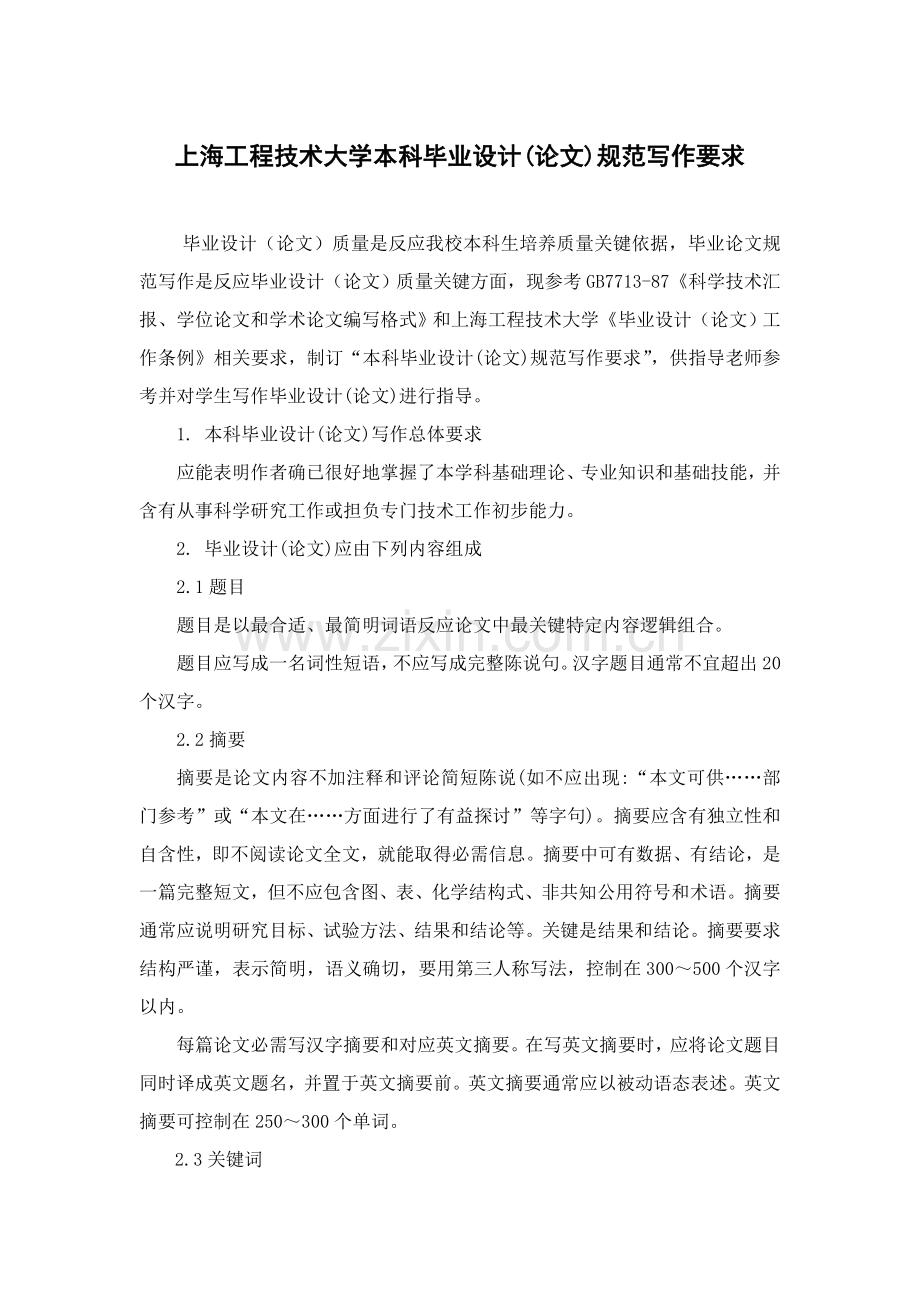 上海工程技术大学本科毕业设计(论文)规范写作要求

毕业设计（论文）质量是反应我校本科生培养质量关键依据，毕业论文规范写作是反应毕业设计（论文）质量关键方面，现参考GB7713-87《科学技术汇报、学位论文和学术论文编写格式》和上海工程技术大学《毕业设计（论文）工作条例》相关要求，制订“本科毕业设计(论文)规范写作要求”，供指导老师参考并对学生写作毕业设计(论文)进行指导。

1. 本科毕业设计(论文)写作总体要求

应能表明作者确已很好地掌握了本学科基础理论、专业知识和基础技能，并含有从事科学研究工作或担负专门技术工作初步能力。

2. 毕业设计(论文)应由下列内容组成

2.1题目

题目是以最合适、最简明词语反应论文中最关键特定内容逻辑组合。

题目应写成一名词性短语，不应写成完整陈说句。汉字题目通常不宜超出20个汉字。

2.2摘要

摘要是论文内容不加注释和评论简短陈说(如不应出现:“本文可供……部门参考”或“本文在……方面进行了有益探讨”等字句)。摘要应含有独立性和自含性，即不阅读论文全文，就能取得必需信息。摘要中可有数据、有结论，是一篇完整短文，但不应包含图、表、化学结构式、非共知公用符号和术语。摘要通常应说明研究目标、试验方法、结果和结论等。关键是结果和结论。摘要要求结构严谨，表示简明，语义确切，要用第三人称写法，控制在300～500个汉字以内。

每篇论文必需写汉字摘要和对应英文摘要。在写英文摘要时，应将论文题目同时译成英文题名，并置于英文摘要前。英文摘要通常应以被动语态表述。英文摘要可控制在250～300个单词。

2.3关键词

www.zixin.com.cn